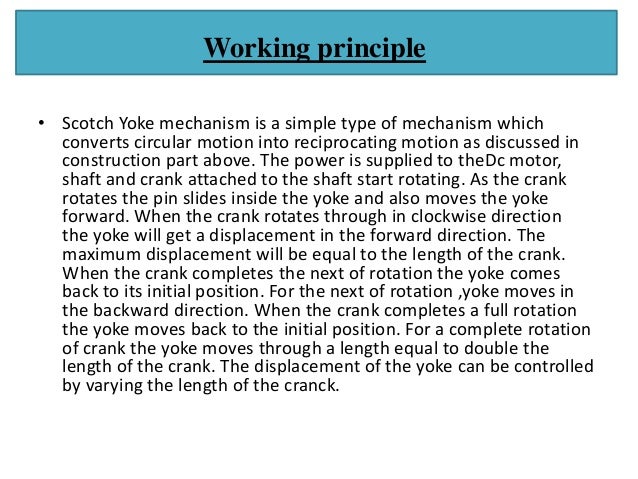 Working principle

• Scotch Yoke mechanism is a simple type of mechanism which converts circular motion into reciprocating motion as discussed in construction part above. The power is supplied to theDc motor, shaft and crank attached to the shaft start rotating. As the crank rotates the pin slides inside the yoke and also moves the yoke forward. When the crank rotates through in clockwise direction the yoke will get a displacement in the forward direction. The maximum displacement will be equal to the length of the crank. When the crank completes the next of rotation the yoke comes back to its initial position. For the next of rotation ,yoke moves in the backward direction. When the crank completes a full rotation the yoke moves back to the initial position. For a complete rotation of crank the yoke moves through a length equal to double the length of the crank. The displacement of the yoke can be controlled by varying the length of the cranck.